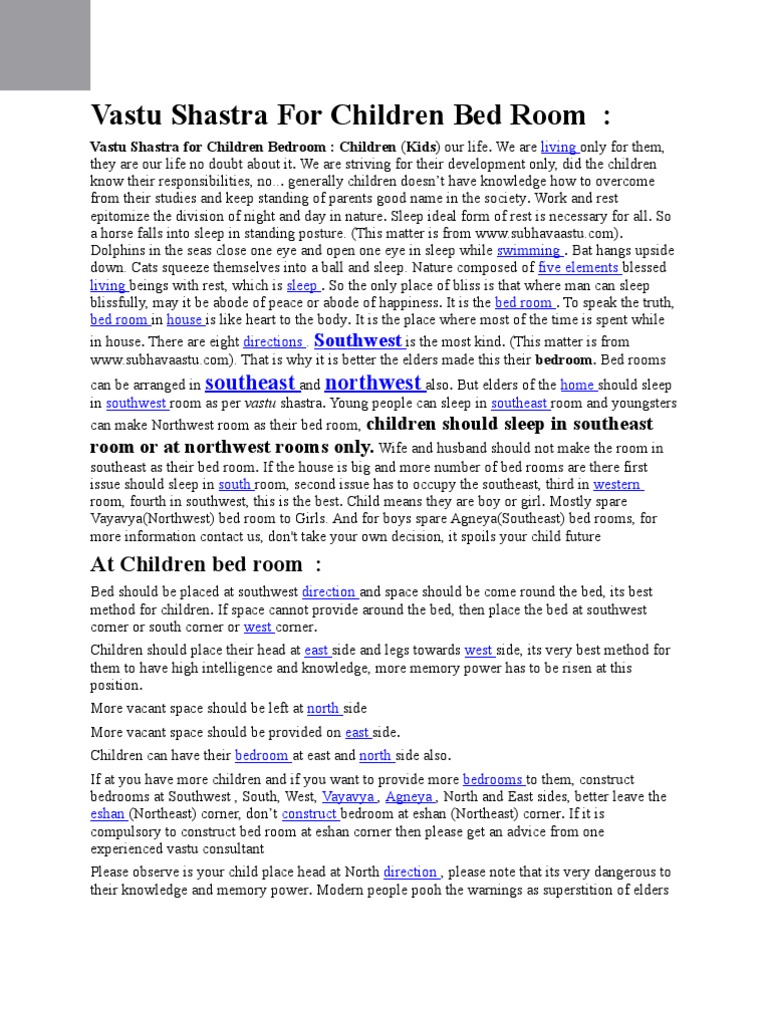 Vastu Shastra For Children Bed Room :

Vastu Shastra for Children Bedroom : Children (Kids) our life. We are living only for them, they are our life no doubt about it. We are striving for their development only, did the children know their responsibilities, no… generally children doesn't have knowledge how to overcome from their studies and keep standing of parents good name in the society. Work and rest epitomize the division of night and day in nature. Sleep ideal form of rest is necessary for all. So a horse falls into sleep in standing posture. (This matter is from www.subhavaastu.com). Dolphins in the seas close one eye and open one eye in sleep while swimming . Bat hangs upside down. Cats squeeze themselves into a ball and sleep. Nature composed of five elements blessed living beings with rest, which is sleep . So the only place of bliss is that where man can sleep blissfully, may it be abode of peace or abode of happiness. It is the bed room . To speak the truth, bed room in house is like heart to the body. It is the place where most of the time is spent while in house. There are eight directions Southwest is the most kind. (This matter is from www.subhavaastu.com). That is why it is better the elders made this their bedroom. Bed rooms can be arranged in southeast and northwest also. But elders of the home should sleep in southwest room as per vastu shastra. Young people can sleep in southeast room and youngsters can make Northwest room as their bed room, children should sleep in southeast room or at northwest rooms only. Wife and husband should not make the room in southeast as their bed room. If the house is big and more number of bed rooms are there first issue should sleep in south room, second issue has to occupy the southeast, third in western room, fourth in southwest, this is the best. Child means they are boy or girl. Mostly spare Vayavya(Northwest) bed room to Girls. And for boys spare Agneya(Southeast) bed rooms, for more information contact us, don't take your own decision, it spoils your child future

At Children bed room :

Bed should be placed at southwest direction and space should be come round the bed, its best method for children. If space cannot provide around the bed, then place the bed at southwest corner or south corner or west corner.

Children should place their head at east side and legs towards west side, its very best method for them to have high intelligence and knowledge, more memory power has to be risen at this position.

More vacant space should be left at north side

More vacant space should be provided on east side.

Children can have their bedroom at east and north side also.

If at you have more children and if you want to provide more bedrooms to them, construct bedrooms at Southwest , South, West, Vayavya , Agneya , North and East sides, better leave the eshan (Northeast) corner, don't construct bedroom at eshan (Northeast) corner. If it is compulsory to construct bed room at eshan corner then please get an advice from one experienced vastu consultant

Please observe is your child place head at North direction , please note that its very dangerous to their knowledge and memory power. Modern people pooh the warnings as superstition of elders